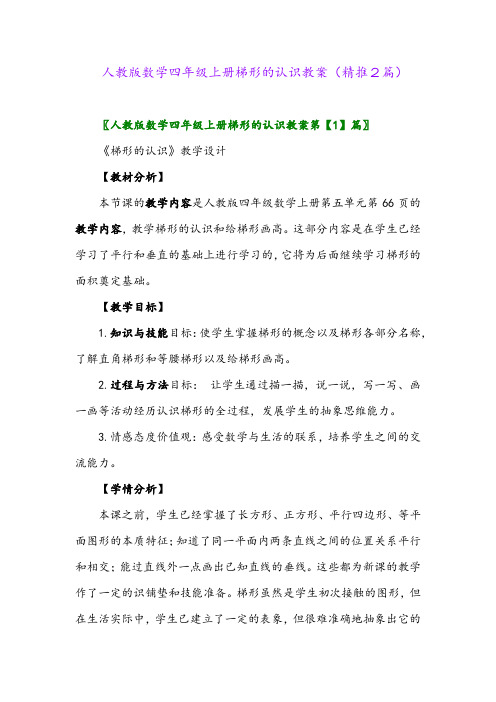 人教版数学四年级上册梯形的认识教案（精推2篇）

〖人教版数学四年级上册梯形的认识教案第【1】篇〗

《梯形的认识》教学设计

【教材分析】

本节课的教学内容是人教版四年级数学上册第五单元第 66 页的教学内容，教学梯形的认识和给梯形画高。这部分内容是在学生已经学习了平行和垂直的基础上进行学习的，它将为后面继续学习梯形的面积奠定基础。

【教学目标】

1. 知识与技能目标：使学生掌握梯形的概念以及梯形各部分名称，了解直角梯形和等腰梯形以及给梯形画高。

2. 过程与方法目标： 让学生通过描一描，说一说，写一写、画一画等活动经历认识梯形的全过程，发展学生的抽象思维能力。

3. 情感态度价值观：感受数学与生活的联系，培养学生之间的交流能力。

【学情分析】

本课之前，学生已经掌握了长方形、正方形、平行四边形、等平面图形的本质特征；知道了同一平面内两条直线之间的位置关系平行和相交；能过直线外一点画出已知直线的垂线。这些都为新课的教学作了一定的识铺垫和技能准备。梯形虽然是学生初次接触的图形，但在生活实际中，学生已建立了一定的表象，但很难准确地抽象出它的